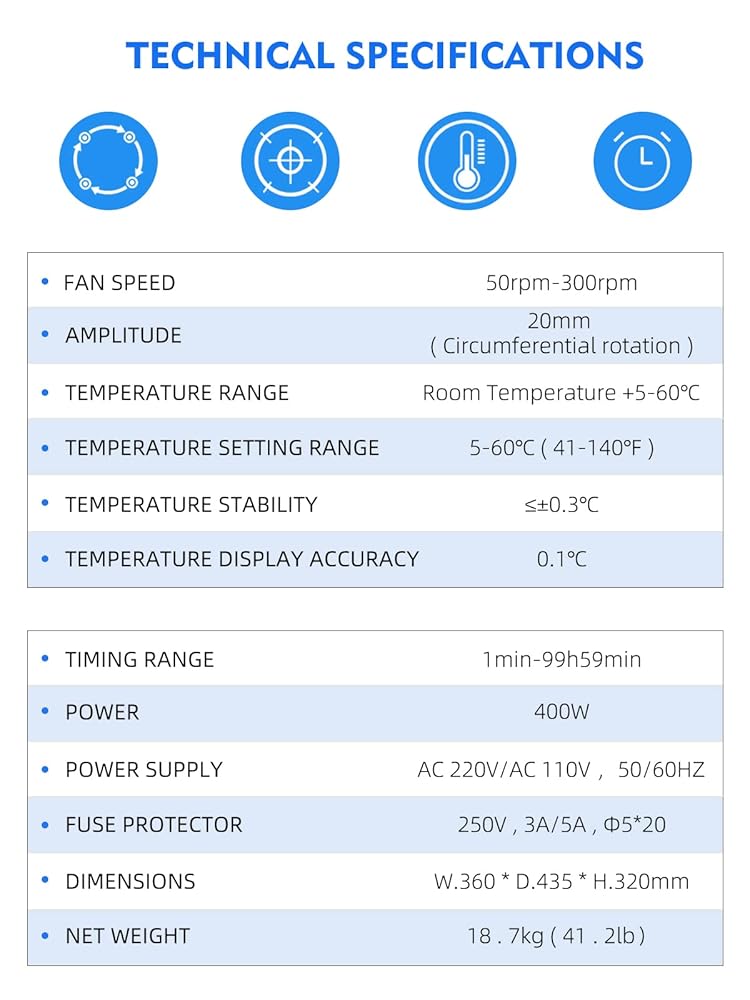 TECHNICAL SPECIFICATIONS

| | |
|---|---|
| • FAN SPEED | 50rpm-300rpm |
| • AMPLITUDE | 20mm ( Circumferential rotation ) |
| • TEMPERATURE RANGE | Room Temperature +5-60℃ |
| • TEMPERATURE SETTING RANGE | 5-60℃ ( 41-140°F ) |
| • TEMPERATURE STABILITY | ≤±0.3℃ |
| • TEMPERATURE DISPLAY ACCURACY | 0.1℃ |

| | |
|---|---|
| • TIMING RANGE | 1min-99h59min |
| • POWER | 400W |
| • POWER SUPPLY | AC 220V/AC 110V , 50/60HZ |
| • FUSE PROTECTOR | 250V , 3A/5A , Φ5*20 |
| • DIMENSIONS | W.360 * D.435 * H.320mm |
| • NET WEIGHT | 18 . 7kg ( 41 . 2lb ) |